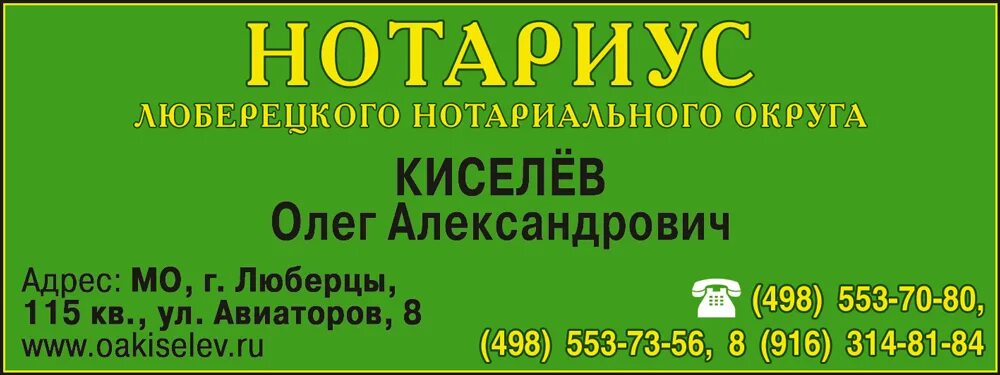 НОТАРИУС
ЛЮБЕРЕЦКОГО НОТАРИАЛЬНОГО ОКРУГА

КИСЕЛЁВ
Олег Александрович

Адрес: МО, г. Люберцы,
115 кв., ул. Авиаторов, 8
www.oakiselev.ru

(498) 553-70-80,
(498) 553-73-56, 8 (916) 314-81-84